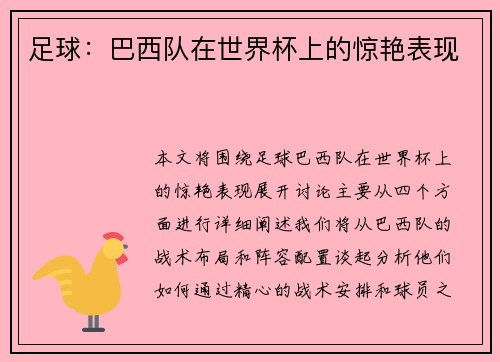 足球：巴西队在世界杯上的惊艳表现

本文将围绕足球巴西队在世界杯上的惊艳表现展开讨论主要从四个方面进行详细阐述我们将从巴西队的战术布局和阵容配置谈起分析他们如何通过精心的战术安排和球员之